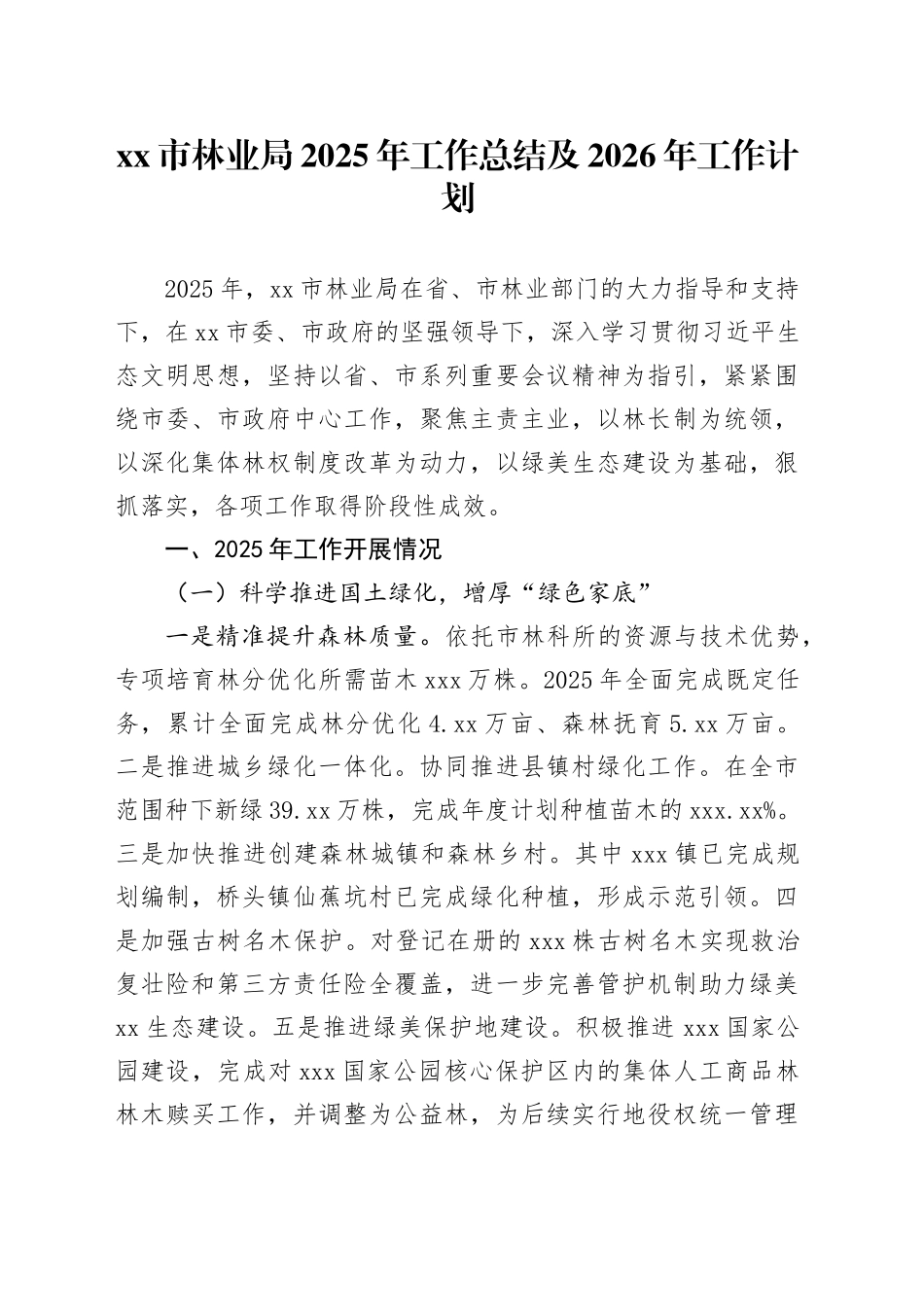 xx 市林业局 2025 年工作总结及 2026 年工作计划

2025 年，xx 市林业局在省、市林业部门的大力指导和支持下，在 xx 市委、市政府的坚强领导下，深入学习贯彻习近平生态文明思想，坚持以省、市系列重要会议精神为指引，紧紧围绕市委、市政府中心工作，聚焦主责主业，以林长制为统领，以深化集体林权制度改革为动力，以绿美生态建设为基础，狠抓落实，各项工作取得阶段性成效。

一、2025 年工作开展情况

（一）科学推进国土绿化，增厚“绿色家底”

一是精准提升森林质量。依托市林科所的资源与技术优势，专项培育林分优化所需苗木 xxx 万株。2025 年全面完成既定任务，累计全面完成林分优化 4.xx 万亩、森林抚育 5.xx 万亩。二是推进城乡绿化一体化。协同推进县镇村绿化工作。在全市范围种下新绿 39.xx 万株，完成年度计划种植苗木的 xxx.xx%。三是加快推进创建森林城镇和森林乡村。其中 xxx 镇已完成规划编制，桥头镇仙蕉坑村已完成绿化种植，形成示范引领。四是加强古树名木保护。对登记在册的 xxx 株古树名木实现救治复壮险和第三方责任险全覆盖，进一步完善管护机制助力绿美 xx 生态建设。五是推进绿美保护地建设。积极推进 xxx 国家公园建设，完成对 xxx 国家公园核心保护区内的集体人工商品林林木赎买工作，并调整为公益林，为后续实行地役权统一管理